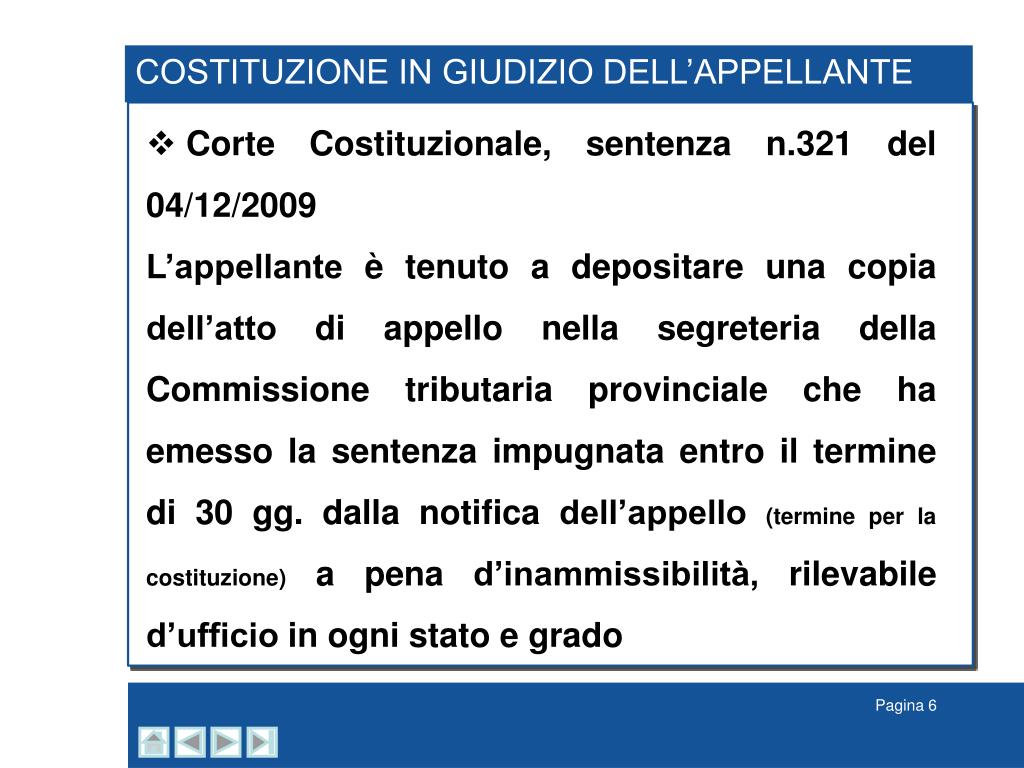 COSTITUZIONE IN GIUDIZIO DELL’APPELLANTE

❖ Corte Costituzionale, sentenza n.321 del 04/12/2009

L’appellante è tenuto a depositare una copia dell’atto di appello nella segreteria della Commissione tributaria provinciale che ha emesso la sentenza impugnata entro il termine di 30 gg. dalla notifica dell’appello (termine per la costituzione) a pena d’inammissibilità, rilevabile d’ufficio in ogni stato e grado

Pagina 6